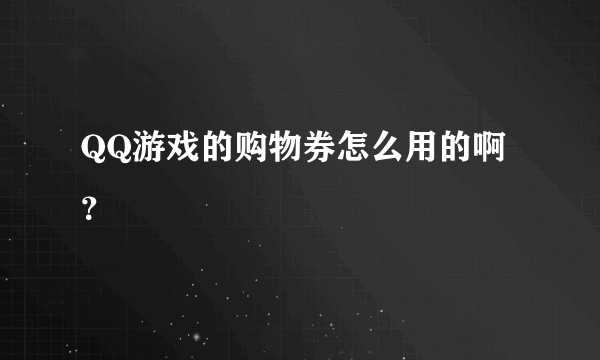 QQ游戏的购物券怎么用的啊？